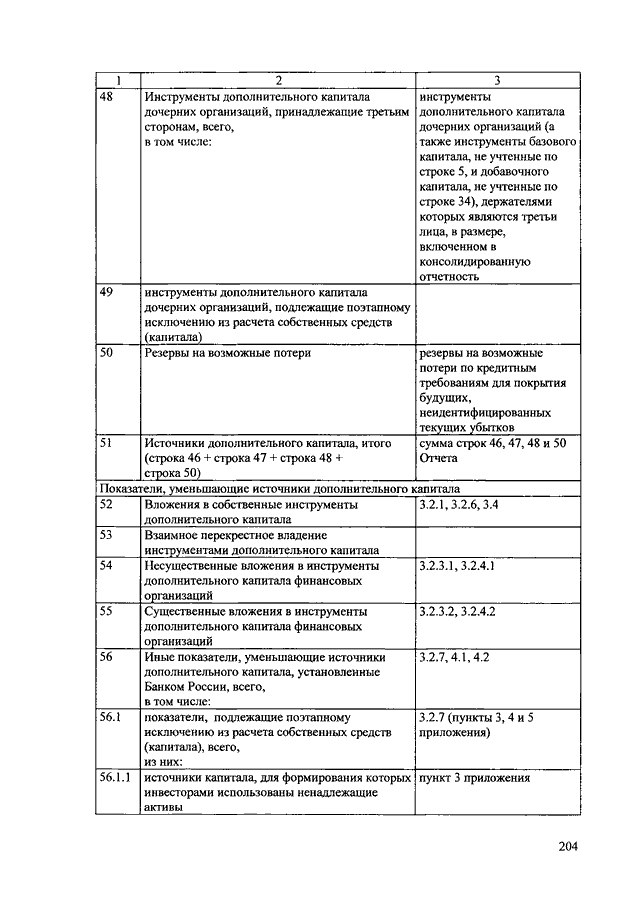 | 1 | 2 | 3 |
|---|---|---|
| 48 | Инструменты дополнительного капитала дочерних организаций, принадлежащие третьим сторонам, всего, в том числе: | инструменты дополнительного капитала дочерних организаций (а также инструменты базового капитала, не учтенные по строке 5, и добавочного капитала, не учтенные по строке 34), держателями которых являются третьи лица, в размере, включенном в консолидированную отчетность |
| 49 | инструменты дополнительного капитала дочерних организаций, подлежащие поэтапному исключению из расчета собственных средств (капитала) | |
| 50 | Резервы на возможные потери | резервы на возможные потери по кредитным требованиям для покрытия будущих, неидентифицированных текущих убытков |
| 51 | Источники дополнительного капитала, итого (строка 46 + строка 47 + строка 48 + строка 50) | сумма строк 46, 47, 48 и 50 Отчета |
| Показатели, уменьшающие источники дополнительного капитала | | |
| 52 | Вложения в собственные инструменты дополнительного капитала | 3.2.1, 3.2.6, 3.4 |
| 53 | Взаимное перекрестное владение инструментами дополнительного капитала | |
| 54 | Несущественные вложения в инструменты дополнительного капитала финансовых организаций | 3.2.3.1, 3.2.4.1 |
| 55 | Существенные вложения в инструменты дополнительного капитала финансовых организаций | 3.2.3.2, 3.2.4.2 |
| 56 | Иные показатели, уменьшающие источники дополнительного капитала, установленные Банком России, всего, в том числе: | 3.2.7, 4.1, 4.2 |
| 56.1 | показатели, подлежащие поэтапному исключению из расчета собственных средств (капитала), всего, из них: | 3.2.7 (пункты 3, 4 и 5 приложения) |
| 56.1.1 | источники капитала, для формирования которых инвесторами использованы ненадлежащие активы | пункт 3 приложения |

204